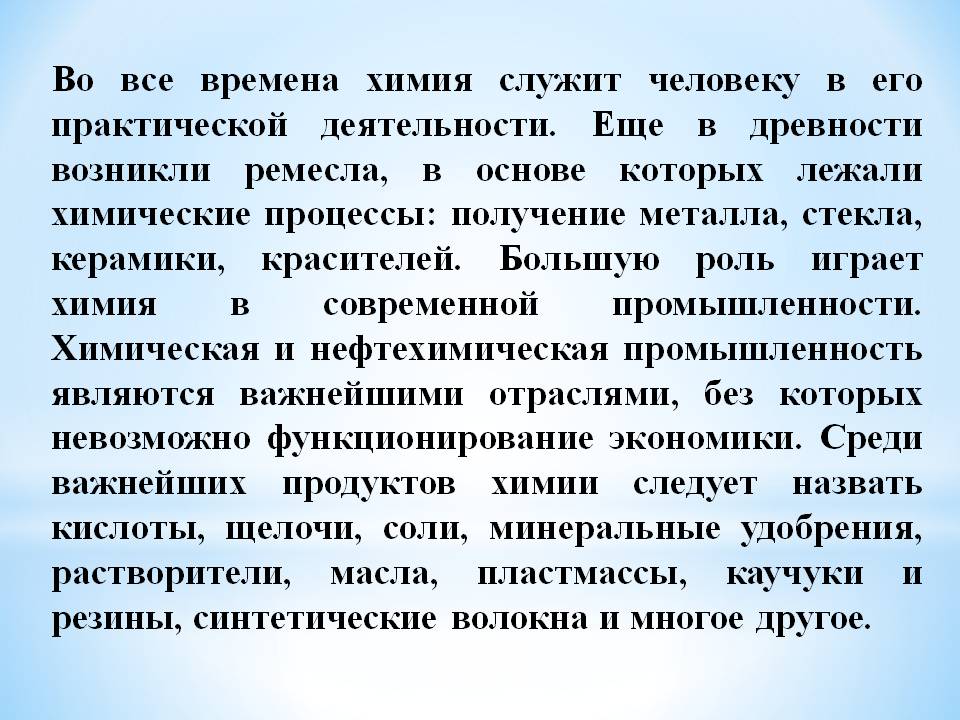 Во все времена химия служит человеку в его практической деятельности. Еще в древности возникли ремесла, в основе которых лежали химические процессы: получение металла, стекла, керамики, красителей. Большую роль играет химия в современной промышленности. Химическая и нефтехимическая промышленность являются важнейшими отраслями, без которых невозможно функционирование экономики. Среди важнейших продуктов химии следует назвать кислоты, щелочи, соли, минеральные удобрения, растворители, масла, пластмассы, каучуки и резины, синтетические волокна и многое другое.